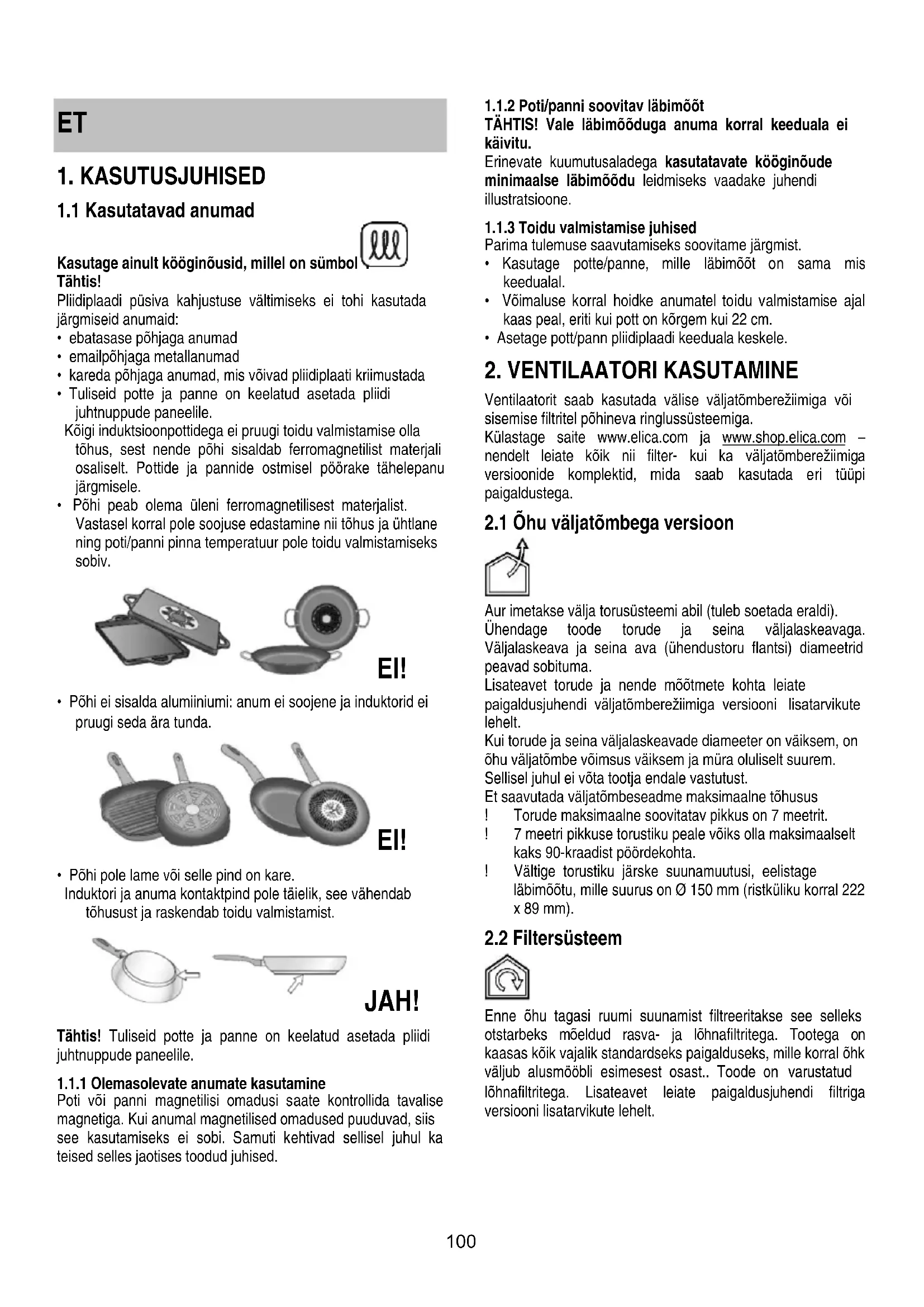 ET

1. KASUTUSJUHISED

1.1 Kasutatavad anumad

Kasutage ainult kööginõusid, millel on sümbol
Tähtis!
Pliidiplaadi püsiva kahjustuse vältimiseks ei tohi kasutada järgmiseid anumaid:
• ebatasase põhjaga anumad
• emailpõhjaga metallanumad
• kareda põhjaga anumad, mis võivad pliidiplaati kriimustada
• Tuliseid potte ja panne on keelatud asetada pliidi juhtnuppude paneelile.
Kõigi induktsioonpottidega ei pruugi toidu valmistamise olla tõhus, sest nende põhi sisaldab ferromagnetilist materjali osaliselt. Pottide ja pannide ostmisel pöörake tähelepanu järgmisele.
• Põhi peab olema üleni ferromagnetilisest materjalist. Vastasel korral pole soojuse edastamine nii tõhus ja ühtlane ning poti/panni pinna temperatuur pole toidu valmistamiseks sobiv.

EI!

• Põhi ei sisalda alumiiniumi: anum ei soojene ja induktorid ei pruugi seda ära tunda.

EI!

• Põhi pole lame või selle pind on kare.
Induktori ja anuma kontaktpind pole täielik, see vähendab tõhusust ja raskendab toidu valmistamist.

JAH!

Tähtis! Tuliseid potte ja panne on keelatud asetada pliidi juhtnuppude paneelile.

1.1.1 Olemasolevate anumate kasutamine
Poti või panni magnetilisi omadusi saate kontrollida tavalise magnetiga. Kui anumal magnetilised omadused puuduvad, siis see kasutamiseks ei sobi. Samuti kehtivad sellisel juhul ka teised selles jaotises toodud juhised.

1.1.2 Poti/panni soovitav läbimõõt
TÄHTIS! Vale läbimõõduga anuma korral keeduala ei käivitu.
Erinevate kuumutusaladega kasutatavate kööginõude minimaalse läbimõõdu leidmiseks vaadake juhendi illustratsioone.

1.1.3 Toidu valmistamise juhised
Parima tulemuse saavutamiseks soovitame järgmist.
• Kasutage potte/panne, mille läbimõõt on sama mis keedualal.
• Võimaluse korral hoidke anumatel toidu valmistamise ajal kaas peal, eriti kui pott on kõrgem kui 22 cm.
• Asetage pott/pann pliidiplaadi keeduala keskele.

2. VENTILAATORI KASUTAMINE

Ventilaatorit saab kasutada välise väljatõmberežiimiga või sisemise filtritel põhineva ringlussüsteemiga.
Külastage saite www.elica.com ja www.shop.elica.com – nendelt leiate kõik nii filter- kui ka väljatõmberežiimiga versioonide komplektid, mida saab kasutada eri tüüpi paigaldustega.

2.1 Õhu väljatõmbega versioon

Aur imetakse välja torusüsteemi abil (tuleb soetada eraldi).
Ühendage toode torude ja seina väljalaskeavaga. Väljalaskeava ja seina ava (ühendustoru flantsi) diameetrid peavad sobituma.
Lisateavet torude ja nende mõõtmete kohta leiate paigaldusjuhendi väljatõmberežiimiga versiooni lisatarvikute lehelt.
Kui torude ja seina väljalaskeavade diameeter on väiksem, on õhu väljatõmbe võimsus väiksem ja müra oluliselt suurem.
Sellisel juhul ei võta tootja endale vastutust.
Et saavutada väljatõmbeseadme maksimaalne tõhusus
! Torude maksimaalne soovitatav pikkus on 7 meetrit.
! 7 meetri pikkuse torustiku peale võiks olla maksimaalselt kaks 90-kraadist pöördekohta.
! Vältige torustiku järske suunamuutusi, eelistage läbimõõtu, mille suurus on Ø 150 mm (ristküliku korral 222 x 89 mm).

2.2 Filtersüsteem

Enne õhu tagasi ruumi suunamist filtreeritakse see selleks otstarbeks mõeldud rasva- ja lõhnafiltritega. Tootega on kaasas kõik vajalik standardseks paigalduseks, mille korral õhk väljub alusmööbli esimesest osast.. Toode on varustatud lõhnafiltritega. Lisateavet leiate paigaldusjuhendi filtriga versiooni lisatarvikute lehelt.

100